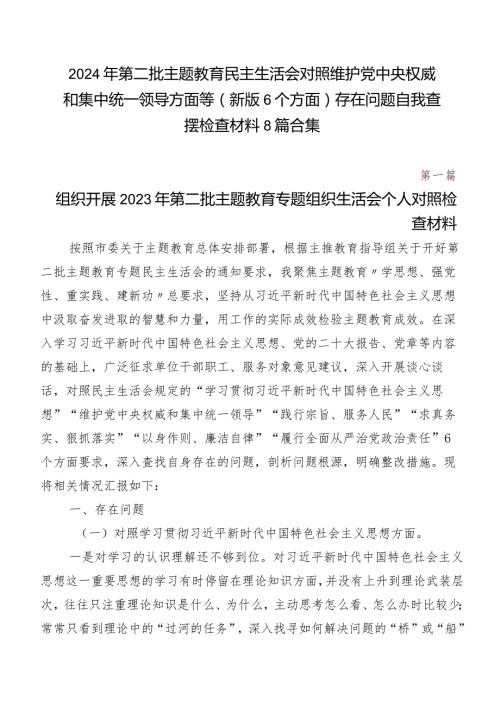 2024年第二批主题教育民主生活会对照维护党中央权威和集中统一领导方面等（新版6个方面）存在问题自我查摆检查材料8篇合集

第一篇

组织开展2023年第二批主题教育专题组织生活会个人对照检查材料

按照市委关于主题教育总体安排部署，根据主推教育指导组关于开好第二批主题教育专题民主生活会的通知要求，我聚焦主题教育〃学思想、强党性、重实践、建新功〃总要求，坚持从习近平新时代中国特色社会主义思想中汲取奋发进取的智慧和力量，用工作的实际成效检验主题教育成效。在深入学习习近平新时代中国特色社会主义思想、党的二十大报告、党章等内容的基础上，广泛征求单位干部职工、服务对象意见建议，深入开展谈心谈话，对照民主生活会规定的“学习贯彻习近平新时代中国特色社会主义思想”“维护党中央权威和集中统一领导”“践行宗旨、服务人民”“求真务实、狠抓落实”“以身作则、廉洁自律”“履行全面从严治党政治责任”6个方面要求，深入查找自身存在的问题，剖析问题根源，明确整改措施。现将相关情况汇报如下：

一、存在问题

（一）对照学习贯彻习近平新时代中国特色社会主义思想方面。

一是对学习的认识理解还不够到位。对习近平新时代中国特色社会主义思想这一重要思想的学习有时停留在理论知识方面，并没有上升到理论武装层次，往往只注重理论知识是什么、为什么，主动思考怎么看、怎么办时比较少;常常只看到理论中的“过河的任务”，深入找寻如何解决问题的“桥”或“船”